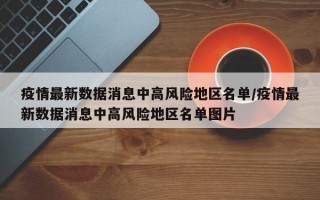 疫情最新数据消息中高风险地区名单/疫情最新数据消息中高风险地区名单图片